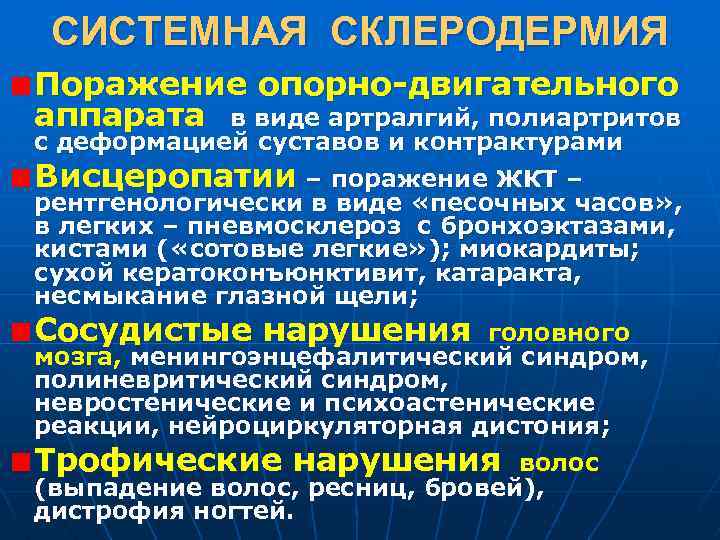 СИСТЕМНАЯ СКЛЕРОДЕРМИЯ

• Поражение опорно-двигательного аппарата в виде артралгий, полиартритов с деформацией суставов и контрактурами

• Висцеропатии – поражение ЖКТ – рентгенологически в виде «песочных часов», в легких – пневмосклероз с бронхоэктазами, кистами («сотовые легкие»); миокардиты; сухой кератоконъюнктивит, катаракта, несмыкание глазной щели;

• Сосудистые нарушения головного мозга, менингоэнцефалитический синдром, полиневритический синдром, невростенические и психоастенические реакции, нейроциркуляторная дистония;

• Трофические нарушения волос (выпадение волос, ресниц, бровей), дистрофия ногтей.